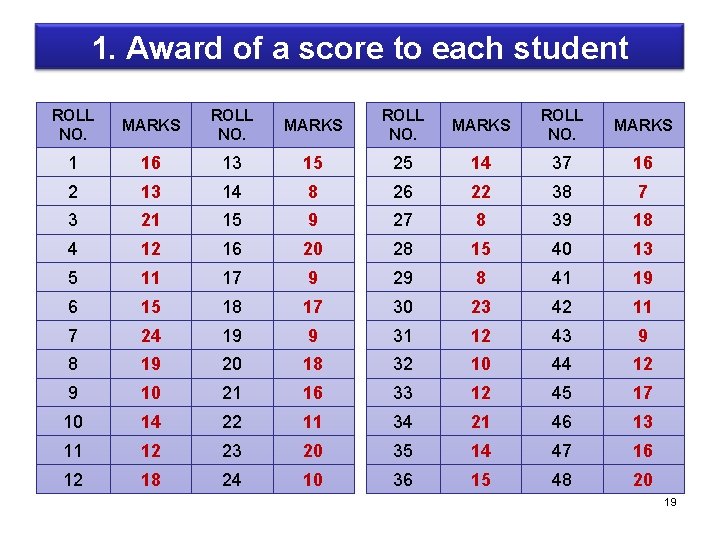 1. Award of a score to each student

| ROLL NO. | MARKS | ROLL NO. | MARKS |
|---|---|---|---|
| 1 | 16 | 13 | 15 |
| 2 | 13 | 14 | 8 |
| 3 | 21 | 15 | 9 |
| 4 | 12 | 16 | 20 |
| 5 | 11 | 17 | 9 |
| 6 | 15 | 18 | 17 |
| 7 | 24 | 19 | 9 |
| 8 | 19 | 20 | 18 |
| 9 | 10 | 21 | 16 |
| 10 | 14 | 22 | 11 |
| 11 | 12 | 23 | 20 |
| 12 | 18 | 24 | 10 |

| ROLL NO. | MARKS | ROLL NO. | MARKS |
|---|---|---|---|
| 25 | 14 | 37 | 16 |
| 26 | 22 | 38 | 7 |
| 27 | 8 | 39 | 18 |
| 28 | 15 | 40 | 13 |
| 29 | 8 | 41 | 19 |
| 30 | 23 | 42 | 11 |
| 31 | 12 | 43 | 9 |
| 32 | 10 | 44 | 12 |
| 33 | 12 | 45 | 17 |
| 34 | 21 | 46 | 13 |
| 35 | 14 | 47 | 16 |
| 36 | 15 | 48 | 20 |

19